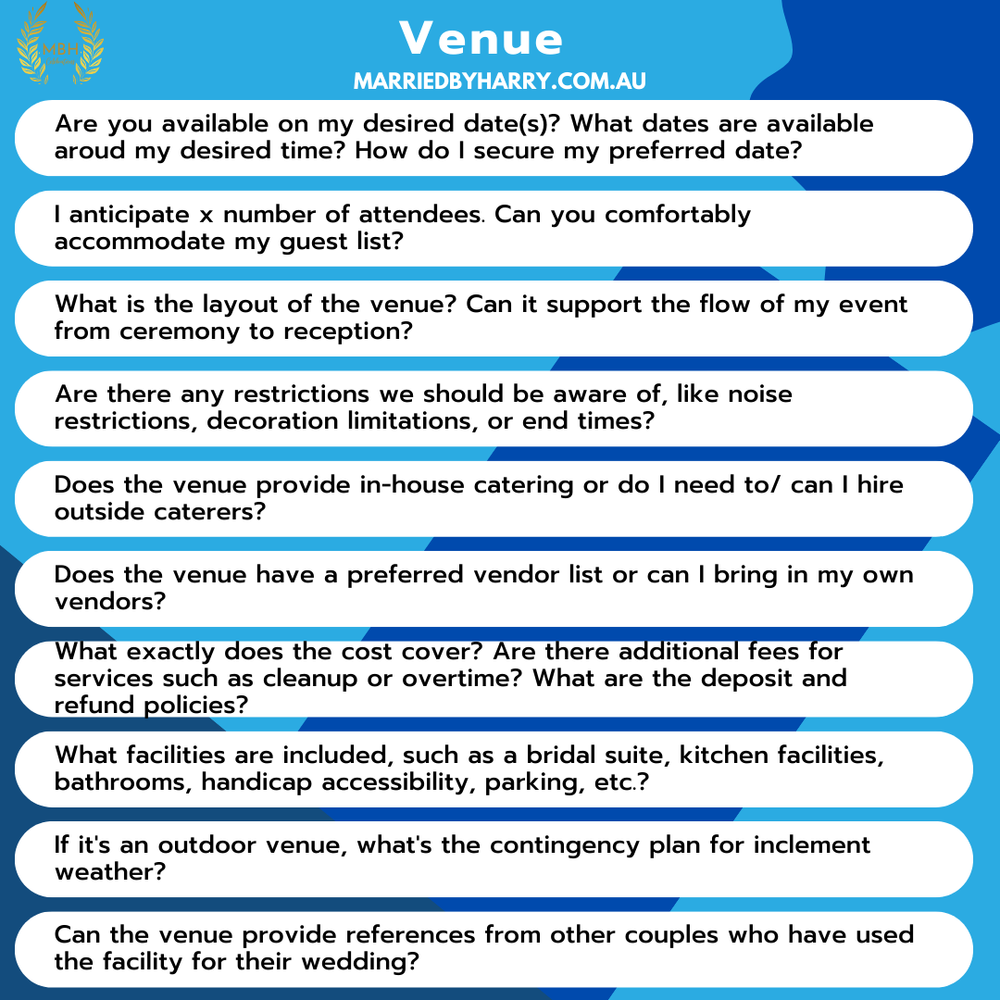 MBH

Venue

MARRIEDBYHARRY.COM.AU

Are you available on my desired date(s)? What dates are available aroud my desired time? How do I secure my preferred date?

I anticipate x number of attendees. Can you comfortably accommodate my guest list?

What is the layout of the venue? Can it support the flow of my event from ceremony to reception?

Are there any restrictions we should be aware of, like noise restrictions, decoration limitations, or end times?

Does the venue provide in-house catering or do I need to/ can I hire outside caterers?

Does the venue have a preferred vendor list or can I bring in my own vendors?

What exactly does the cost cover? Are there additional fees for services such as cleanup or overtime? What are the deposit and refund policies?

What facilities are included, such as a bridal suite, kitchen facilities, bathrooms, handicap accessibility, parking, etc.?

If it's an outdoor venue, what's the contingency plan for inclement weather?

Can the venue provide references from other couples who have used the facility for their wedding?